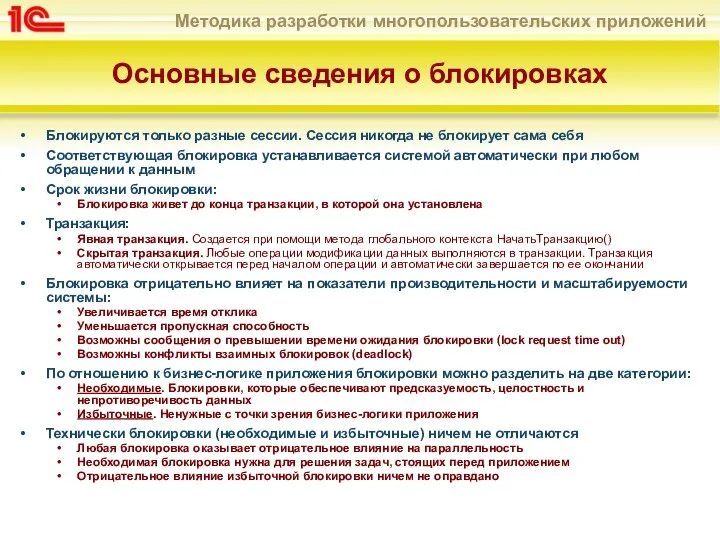 1С

Методика разработки многопользовательских приложений

Основные сведения о блокировках

• Блокируются только разные сессии. Сессия никогда не блокирует сама себя
• Соответствующая блокировка устанавливается системой автоматически при любом обращении к данным
• Срок жизни блокировки:
  • Блокировка живет до конца транзакции, в которой она установлена
• Транзакция:
  • Явная транзакция. Создается при помощи метода глобального контекста НачатьТранзакцию()
  • Скрытая транзакция. Любые операции модификации данных выполняются в транзакции. Транзакция автоматически открывается перед началом операции и автоматически завершается по ее окончании
• Блокировка отрицательно влияет на показатели производительности и масштабируемости системы:
  • Увеличивается время отклика
  • Уменьшается пропускная способность
  • Возможны сообщения о превышении времени ожидания блокировки (lock request time out)
  • Возможны конфликты взаимных блокировок (deadlock)
• По отношению к бизнес-логике приложения блокировки можно разделить на две категории:
  • Необходимые. Блокировки, которые обеспечивают предсказуемость, целостность и непротиворечивость данных
  • Избыточные. Ненужные с точки зрения бизнес-логики приложения
• Технически блокировки (необходимые и избыточные) ничем не отличаются
  • Любая блокировка оказывает отрицательное влияние на параллельность
  • Необходимая блокировка нужна для решения задач, стоящих перед приложением
  • Отрицательное влияние избыточной блокировки ничем не оправдано